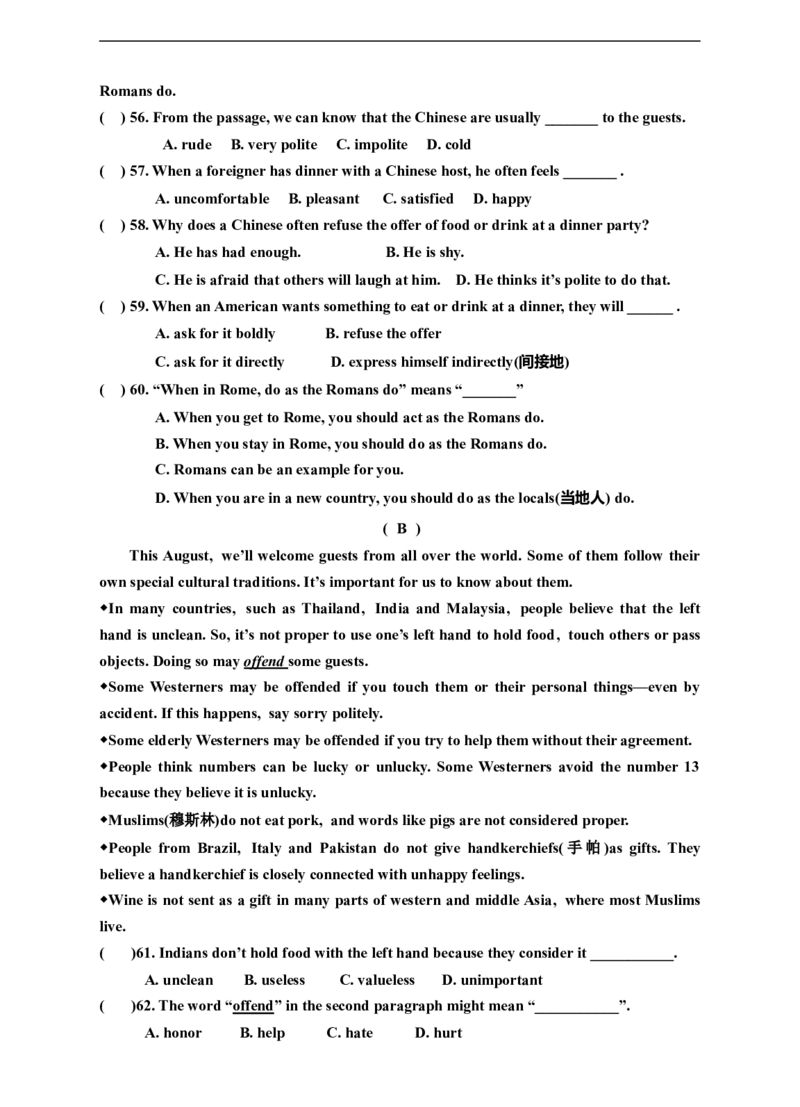 Romans do.

( ) 56. From the passage, we can know that the Chinese are usually ____ to the guests.

A. rude B. very polite C. impolite D. cold

( ) 57. When a foreigner has dinner with a Chinese host, he often feels ____ .

A. uncomfortable B. pleasant C. satisfied D. happy

( ) 58. Why does a Chinese often refuse the offer of food or drink at a dinner party?

A. He has had enough. B. He is shy.

C. He is afraid that others will laugh at him. D. He thinks it's polite to do that.

( ) 59. When an American wants something to eat or drink at a dinner, they will ____ .

A. ask for it boldly B. refuse the offer

C. ask for it directly D. express himself indirectly(间接地)

( ) 60. "When in Rome, do as the Romans do" means "____"

A. When you get to Rome, you should act as the Romans do.

B. When you stay in Rome, you should do as the Romans do.

C. Romans can be an example for you.

D. When you are in a new country, you should do as the locals(当地人) do.

( B )

This August, we'll welcome guests from all over the world. Some of them follow their own special cultural traditions. It's important for us to know about them.

◆In many countries, such as Thailand, India and Malaysia, people believe that the left hand is unclean. So, it's not proper to use one's left hand to hold food, touch others or pass objects. Doing so may offend some guests.

◆Some Westerners may be offended if you touch them or their personal things—even by accident. If this happens, say sorry politely.

◆Some elderly Westerners may be offended if you try to help them without their agreement.

◆People think numbers can be lucky or unlucky. Some Westerners avoid the number 13 because they believe it is unlucky.

◆Muslims(穆斯林)do not eat pork, and words like pigs are not considered proper.

◆People from Brazil, Italy and Pakistan do not give handkerchiefs(手帕)as gifts. They believe a handkerchief is closely connected with unhappy feelings.

◆Wine is not sent as a gift in many parts of western and middle Asia, where most Muslims live.

( )61. Indians don't hold food with the left hand because they consider it ____.

A. unclean B. useless C. valueless D. unimportant

( )62. The word "offend" in the second paragraph might mean "____".

A. honor B. help C. hate D. hurt